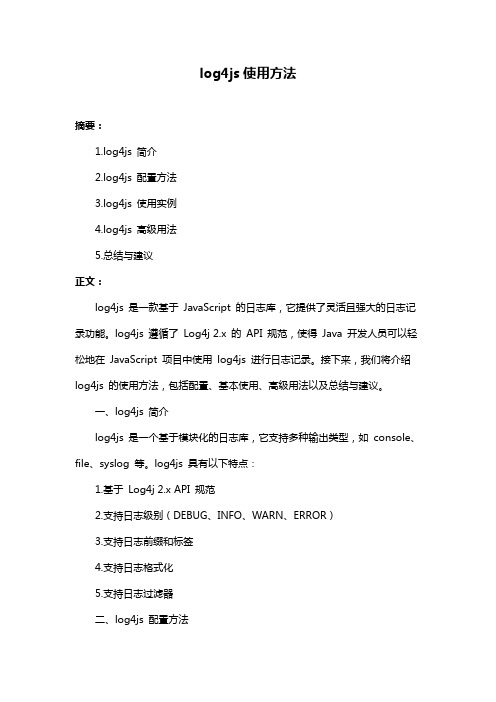 log4js 使用方法

摘要：

1.log4js 简介

2.log4js 配置方法

3.log4js 使用实例

4.log4js 高级用法

5.总结与建议

正文：

log4js 是一款基于 JavaScript 的日志库，它提供了灵活且强大的日志记录功能。log4js 遵循了 Log4j 2.x 的 API 规范，使得 Java 开发人员可以轻松地在 JavaScript 项目中使用 log4js 进行日志记录。接下来，我们将介绍 log4js 的使用方法，包括配置、基本使用、高级用法以及总结与建议。

一、log4js 简介

log4js 是一个基于模块化的日志库，它支持多种输出类型，如 console、file、syslog 等。log4js 具有以下特点：

1.基于 Log4j 2.x API 规范

2.支持日志级别（DEBUG、INFO、WARN、ERROR）

3.支持日志前缀和标签

4.支持日志格式化

5.支持日志过滤器

二、log4js 配置方法